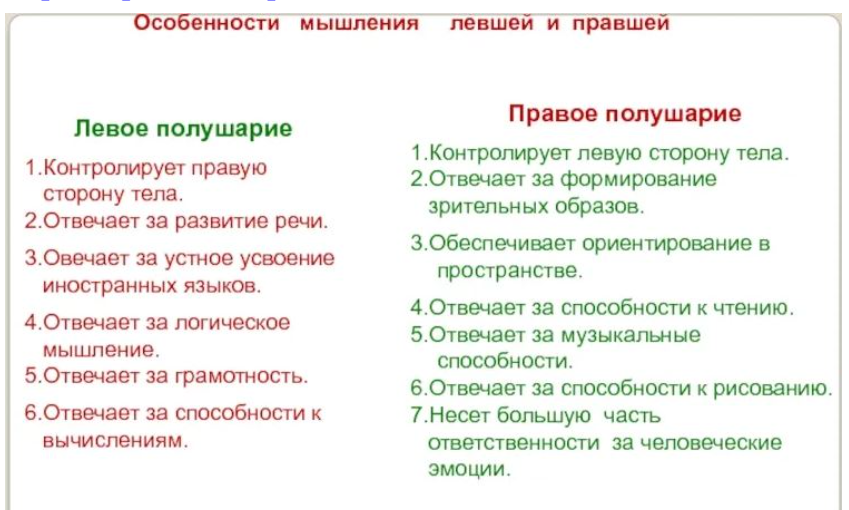 Особенности мышления левшей и правшей

Левое полушарие

1.Контролирует правую сторону тела.
2.Отвечает за развитие речи.
3.Овечает за устное усвоение иностранных языков.
4.Отвечает за логическое мышление.
5.Отвечает за грамотность.
6.Отвечает за способности к вычислениям.

Правое полушарие

1.Контролирует левую сторону тела.
2.Отвечает за формирование зрительных образов.
3.Обеспечивает ориентирование в пространстве.
4.Отвечает за способности к чтению.
5.Отвечает за музыкальные способности.
6.Отвечает за способности к рисованию.
7.Несет большую часть ответственности за человеческие эмоции.